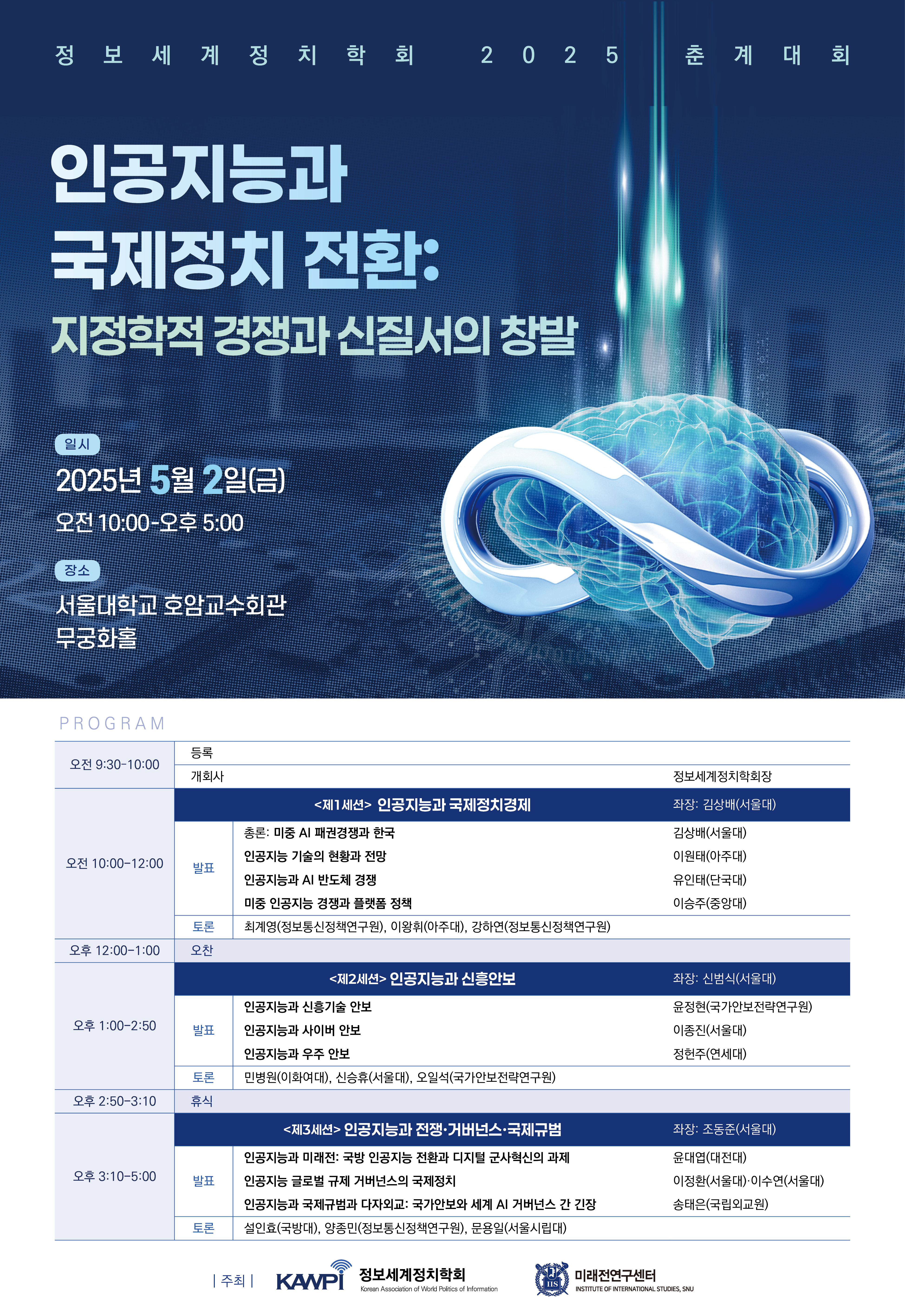 정보세계정치학회 2025 춘계대회

인공지능과 국제정치 전환: 지정학적 경쟁과 신질서의 창발

일시
2025년 5월 2일(금)
오전 10:00-오후 5:00

장소
서울대학교 호암교수회관 무궁화홀

PROGRAM

| | | | |
|---|---|---|---|
| 오전 9:30-10:00 | 등록 | | |
| | 개회사 | | 정보세계정치학회장 |
| 오전 10:00-12:00 | <제1세션> 인공지능과 국제정치경제 | | 좌장: 김상배(서울대) |
| | 발표 | 총론: 미중 AI 패권경쟁과 한국 | 김상배(서울대) |
| | | 인공지능 기술의 현황과 전망 | 이원태(아주대) |
| | | 인공지능과 AI 반도체 경쟁 | 유인태(단국대) |
| | | 미중 인공지능 경쟁과 플랫폼 정책 | 이승주(중앙대) |
| | 토론 | 최계영(정보통신정책연구원), 이왕휘(아주대), 강하연(정보통신정책연구원) | |
| 오후 12:00-1:00 | 오찬 | | |
| 오후 1:00-2:50 | <제2세션> 인공지능과 신흥안보 | | 좌장: 신범식(서울대) |
| | 발표 | 인공지능과 신흥기술 안보 | 윤정현(국가안보전략연구원) |
| | | 인공지능과 사이버 안보 | 이종진(서울대) |
| | | 인공지능과 우주 안보 | 정헌주(연세대) |
| | 토론 | 민병원(이화여대), 신승휴(서울대), 오일석(국가안보전략연구원) | |
| 오후 2:50-3:10 | 휴식 | | |
| 오후 3:10-5:00 | <제3세션> 인공지능과 전쟁·거버넌스·국제규범 | | 좌장: 조동준(서울대) |
| | 발표 | 인공지능과 미래전: 국방 인공지능 전환과 디지털 군사혁신의 과제 | 윤대엽(대전대) |
| | | 인공지능 글로벌 규제 거버넌스의 국제정치 | 이정환(서울대)·이수연(서울대) |
| | | 인공지능과 국제규범과 다자외교: 국가안보와 세계 AI 거버넌스 간 긴장 | 송태은(국립외교원) |
| | 토론 | 설인효(국방대), 양종민(정보통신정책연구원), 문용일(서울시립대) | |

| 주최 | KAWPI 정보세계정치학회 Korean Association of World Politics of Information
IIS 미래전연구센터 INSTITUTE OF INTERNATIONAL STUDIES, SNU